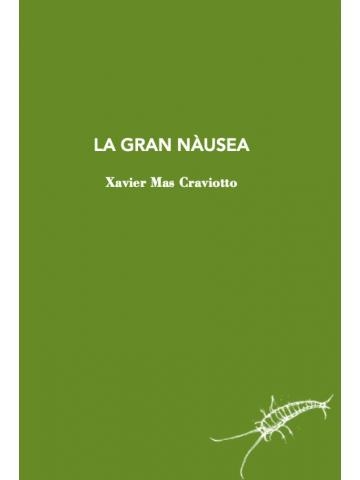 LA GRAN NÀUSEA

Xavier Mas Craviotto